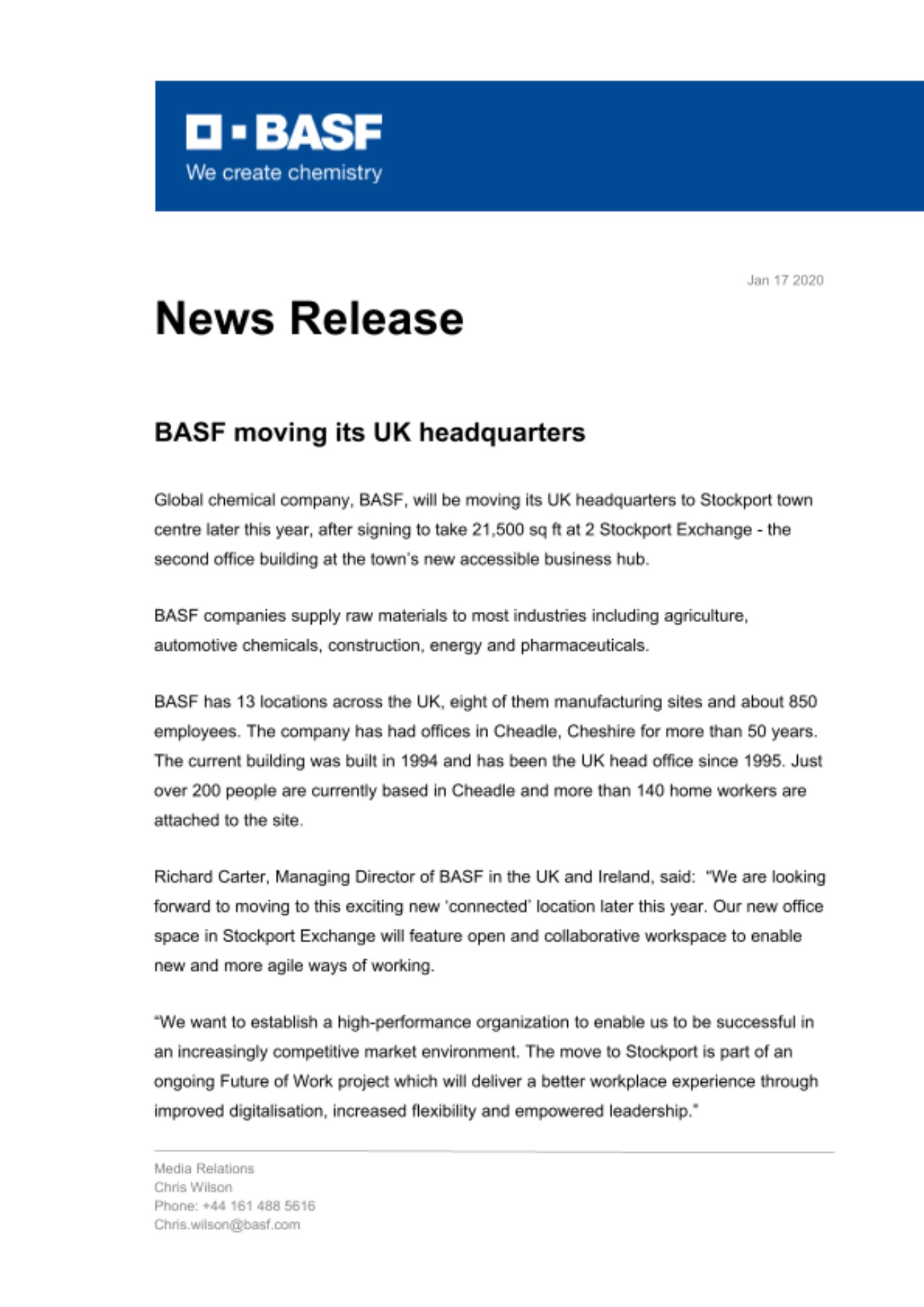 BASF
We create chemistry

Jan 17 2020

News Release

BASF moving its UK headquarters

Global chemical company, BASF, will be moving its UK headquarters to Stockport town centre later this year, after signing to take 21,500 sq ft at 2 Stockport Exchange - the second office building at the town's new accessible business hub.

BASF companies supply raw materials to most industries including agriculture, automotive chemicals, construction, energy and pharmaceuticals.

BASF has 13 locations across the UK, eight of them manufacturing sites and about 850 employees. The company has had offices in Cheadle, Cheshire for more than 50 years. The current building was built in 1994 and has been the UK head office since 1995. Just over 200 people are currently based in Cheadle and more than 140 home workers are attached to the site.

Richard Carter, Managing Director of BASF in the UK and Ireland, said: "We are looking forward to moving to this exciting new 'connected' location later this year. Our new office space in Stockport Exchange will feature open and collaborative workspace to enable new and more agile ways of working.

"We want to establish a high-performance organization to enable us to be successful in an increasingly competitive market environment. The move to Stockport is part of an ongoing Future of Work project which will deliver a better workplace experience through improved digitalisation, increased flexibility and empowered leadership."

Media Relations
Chris Wilson
Phone: +44 161 488 5616
Chris.wilson@basf.com